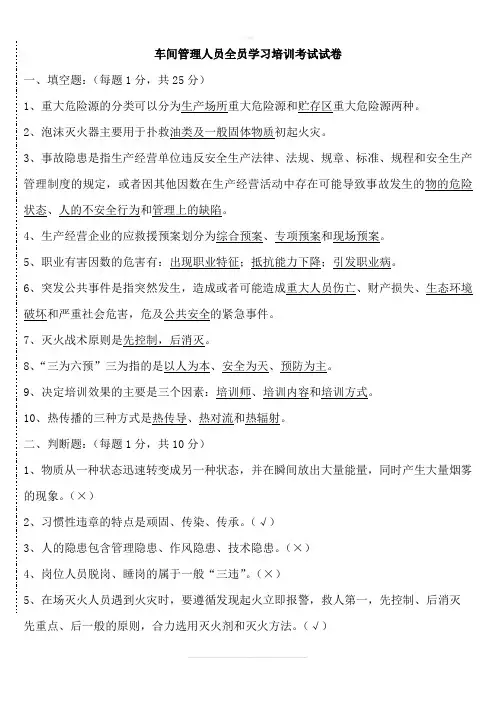 车间管理人员全员学习培训考试试卷

一、填空题：（每题 1 分，共 25 分）

1、重大危险源的分类可以分为生产场所重大危险源和贮存区重大危险源两种。

2、泡沫灭火器主要用于扑救油类及一般固体物质初起火灾。

3、事故隐患是指生产经营单位违反安全生产法律、法规、规章、标准、规程和安全生产管理制度的规定，或者因其他因数在生产经营活动中存在可能导致事故发生的物的危险状态、人的不安全行为和管理上的缺陷。

4、生产经营企业的应救援预案划分为综合预案、专项预案和现场预案。

5、职业有害因数的危害有：出现职业特征；抵抗能力下降；引发职业病。

6、突发公共事件是指突然发生，造成或者可能造成重大人员伤亡、财产损失、生态环境破坏和严重社会危害，危及公共安全的紧急事件。

7、灭火战术原则是先控制，后消灭。

8、“三为六预”三为指的是以人为本、安全为天、预防为主。

9、决定培训效果的主要是三个因素：培训师、培训内容和培训方式。

10、热传播的三种方式是热传导、热对流和热辐射。

二、判断题：（每题 1 分，共 10 分）

1、物质从一种状态迅速转变成另一种状态，并在瞬间放出大量能量，同时产生大量烟雾的现象。（×）

2、习惯性违章的特点是顽固、传染、传承。（√）

3、人的隐患包含管理隐患、作风隐患、技术隐患。（×）

4、岗位人员脱岗、睡岗的属于一般“三违”。（×）

5、在场灭火人员遇到火灾时，要遵循发现起火立即报警，救人第一，先控制、后消灭先重点、后一般的原则，合力选用灭火剂和灭火方法。（√）